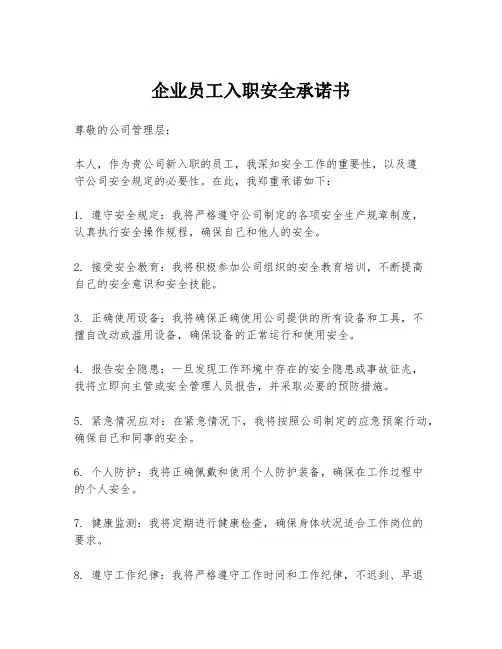 企业员工入职安全承诺书

尊敬的公司管理层：

本人，作为贵公司新入职的员工，我深知安全工作的重要性，以及遵守公司安全规定的必要性。在此，我郑重承诺如下：

1. 遵守安全规定：我将严格遵守公司制定的各项安全生产规章制度，认真执行安全操作规程，确保自己和他人的安全。

2. 接受安全教育：我将积极参加公司组织的安全教育培训，不断提高自己的安全意识和安全技能。

3. 正确使用设备：我将确保正确使用公司提供的所有设备和工具，不擅自改动或滥用设备，确保设备的正常运行和使用安全。

4. 报告安全隐患：一旦发现工作环境中存在的安全隐患或事故征兆，我将立即向主管或安全管理人员报告，并采取必要的预防措施。

5. 紧急情况应对：在紧急情况下，我将按照公司制定的应急预案行动，确保自己和同事的安全。

6. 个人防护：我将正确佩戴和使用个人防护装备，确保在工作过程中的个人安全。

7. 健康监测：我将定期进行健康检查，确保身体状况适合工作岗位的要求。

8. 遵守工作纪律：我将严格遵守工作时间和工作纪律，不迟到、早退